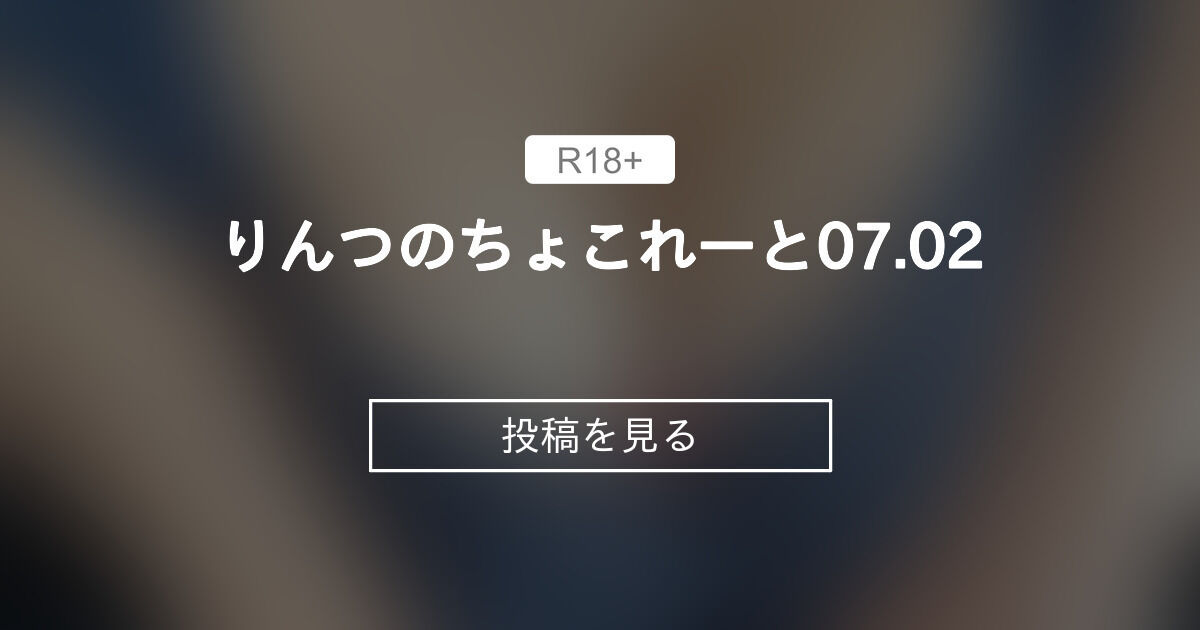 R18+

りんつのちょこれーと07.02

投稿を見る